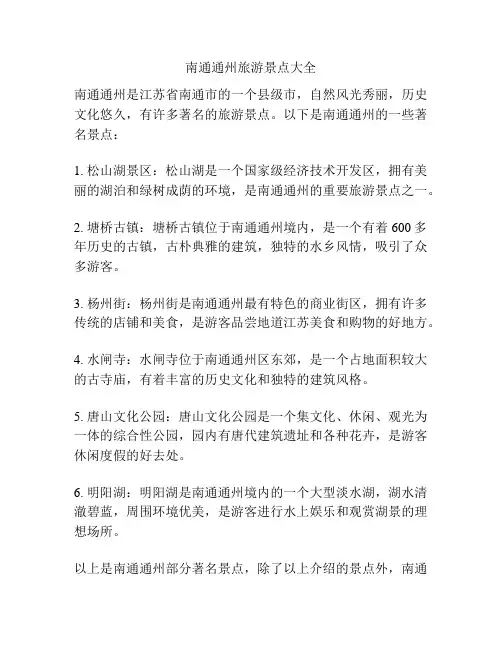 南通通州旅游景点大全

南通通州是江苏省南通市的一个县级市，自然风光秀丽，历史文化悠久，有许多著名的旅游景点。以下是南通通州的一些著名景点：

1. 松山湖景区：松山湖是一个国家级经济技术开发区，拥有美丽的湖泊和绿树成荫的环境，是南通通州的重要旅游景点之一。

2. 塘桥古镇：塘桥古镇位于南通通州境内，是一个有着 600 多年历史的古镇，古朴典雅的建筑，独特的水乡风情，吸引了众多游客。

3. 杨州街：杨州街是南通通州最有特色的商业街区，拥有许多传统的店铺和美食，是游客品尝地道江苏美食和购物的好地方。

4. 水闸寺：水闸寺位于南通通州区东郊，是一个占地面积较大的古寺庙，有着丰富的历史文化和独特的建筑风格。

5. 唐山文化公园：唐山文化公园是一个集文化、休闲、观光为一体的综合性公园，园内有唐代建筑遗址和各种花卉，是游客休闲度假的好去处。

6. 明阳湖：明阳湖是南通通州境内的一个大型淡水湖，湖水清澈碧蓝，周围环境优美，是游客进行水上娱乐和观赏湖景的理想场所。

以上是南通通州部分著名景点，除了以上介绍的景点外，南通